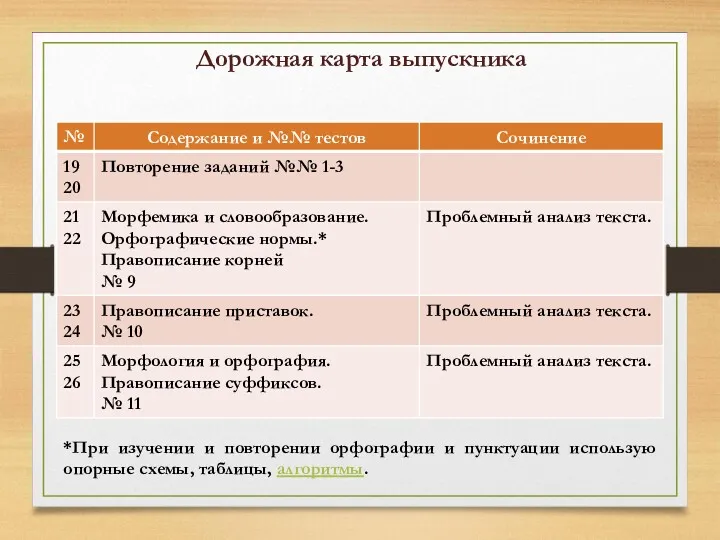 Дорожная карта выпускника

| № | Содержание и №№ тестов | Сочинение |
|---|---|---|
| 19 20 | Повторение заданий №№ 1-3 | |
| 21 22 | Морфемика и словообразование. Орфографические нормы.* Правописание корней № 9 | Проблемный анализ текста. |
| 23 24 | Правописание приставок. № 10 | Проблемный анализ текста. |
| 25 26 | Морфология и орфография. Правописание суффиксов. № 11 | Проблемный анализ текста. |

*При изучении и повторении орфографии и пунктуации использую опорные схемы, таблицы, алгоритмы.